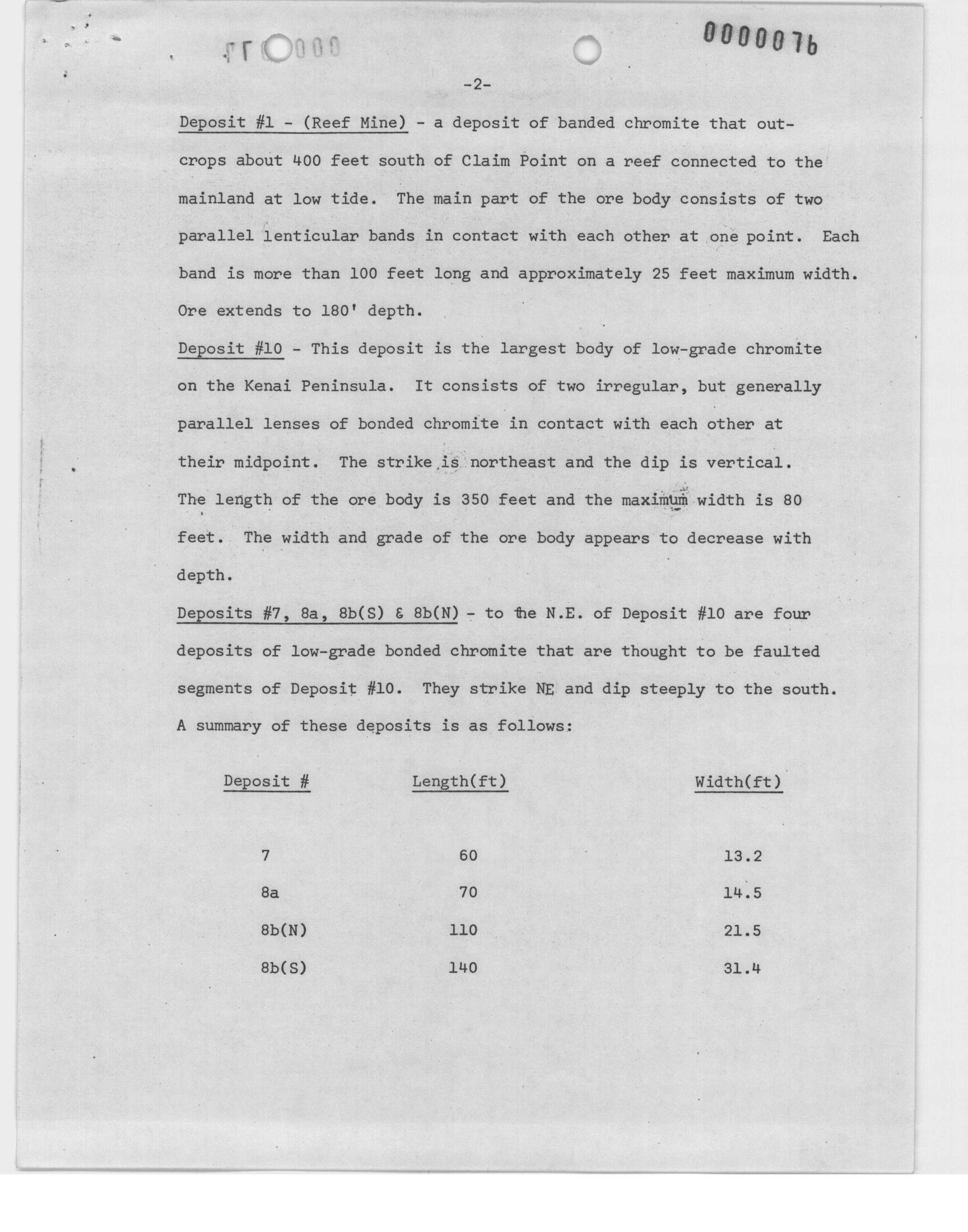 0000076

-2-

Deposit #1 - (Reef Mine) - a deposit of banded chromite that outcrops about 400 feet south of Claim Point on a reef connected to the mainland at low tide. The main part of the ore body consists of two parallel lenticular bands in contact with each other at one point. Each band is more than 100 feet long and approximately 25 feet maximum width. Ore extends to 180' depth.

Deposit #10 - This deposit is the largest body of low-grade chromite on the Kenai Peninsula. It consists of two irregular, but generally parallel lenses of bonded chromite in contact with each other at their midpoint. The strike is northeast and the dip is vertical. The length of the ore body is 350 feet and the maximum width is 80 feet. The width and grade of the ore body appears to decrease with depth.

Deposits #7, 8a, 8b(S) & 8b(N) - to the N.E. of Deposit #10 are four deposits of low-grade bonded chromite that are thought to be faulted segments of Deposit #10. They strike NE and dip steeply to the south. A summary of these deposits is as follows:

| Deposit # | Length(ft) | Width(ft) |
|---|---|---|
| 7 | 60 | 13.2 |
| 8a | 70 | 14.5 |
| 8b(N) | 110 | 21.5 |
| 8b(S) | 140 | 31.4 |